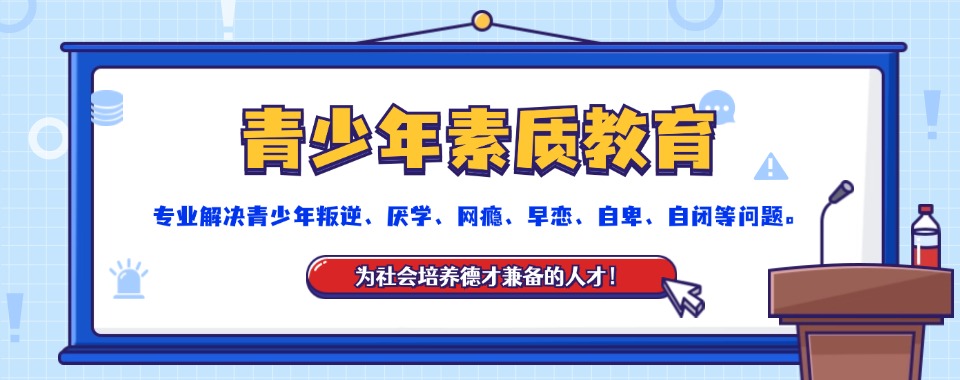 青少年素质教育

专业解决青少年叛逆、厌学、网瘾、早恋、自卑、自闭等问题。

为社会培养德才兼备的人才！